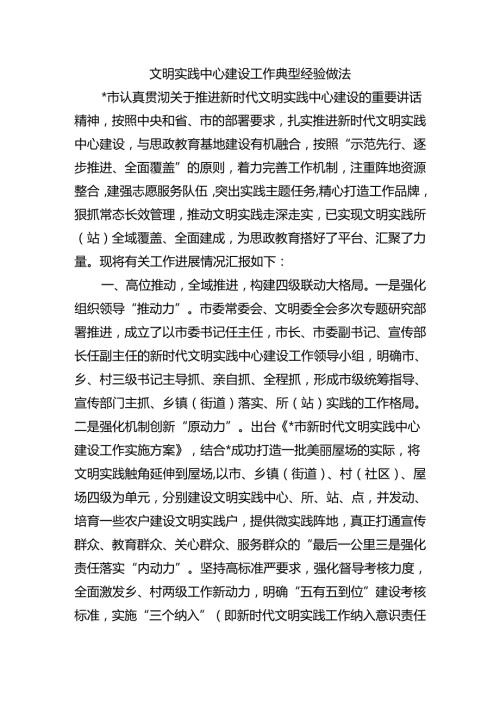 文明实践中心建设工作典型经验做法

*市认真贯彻关于推进新时代文明实践中心建设的重要讲话精神，按照中央和省、市的部署要求，扎实推进新时代文明实践中心建设，与思政教育基地建设有机融合，按照“示范先行、逐步推进、全面覆盖”的原则，着力完善工作机制，注重阵地资源整合，建强志愿服务队伍，突出实践主题任务，精心打造工作品牌，狠抓常态长效管理，推动文明实践走深走实，已实现文明实践所（站）全域覆盖、全面建成，为思政教育搭好了平台、汇聚了力量。现将有关工作进展情况汇报如下：

一、高位推动，全域推进，构建四级联动大格局。一是强化组织领导“推动力”。市委常委会、文明委全会多次专题研究部署推进，成立了以市委书记任主任，市长、市委副书记、宣传部长任副主任的新时代文明实践中心建设工作领导小组，明确市、乡、村三级书记主导抓、亲自抓、全程抓，形成市级统筹指导、宣传部门主抓、乡镇（街道）落实、所（站）实践的工作格局。二是强化机制创新“原动力”。出台《*市新时代文明实践中心建设工作实施方案》，结合*成功打造一批美丽屋场的实际，将文明实践触角延伸到屋场，以市、乡镇（街道）、村（社区）、屋场四级为单元，分别建设文明实践中心、所、站、点，并发动、培育一些农户建设文明实践户，提供微实践阵地，真正打通宣传群众、教育群众、关心群众、服务群众的“最后一公里三是强化责任落实“内动力”。坚持高标准严要求，强化督导考核力度，全面激发乡、村两级工作新动力，明确“五有五到位”建设考核标准，实施“三个纳入”（即新时代文明实践工作纳入意识责任